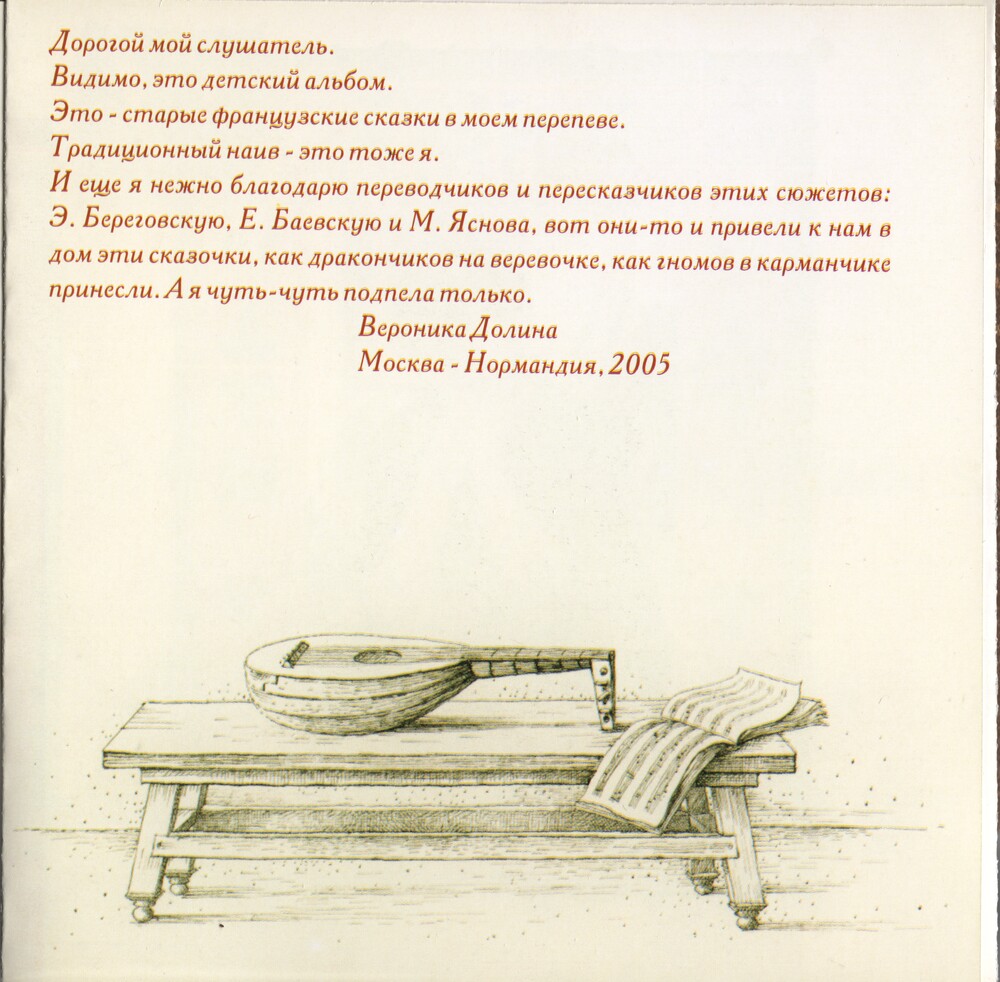 Дорогой мой слушатель.
Видимо, это детский альбом.
Это - старые французские сказки в моем перепеве.
Традиционный наив - это тоже я.
И еще я нежно благодарю переводчиков и пересказчиков этих сюжетов: Э. Береговскую, Е. Баевскую и М. Яснова, вот они-то и привели к нам в дом эти сказочки, как дракончиков на веревочке, как гномов в карманчике принесли. А я чуть-чуть подпела только.

Вероника Долина
Москва - Нормандия, 2005